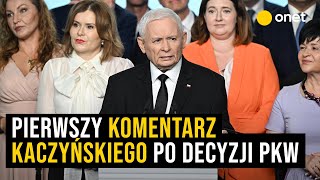 onet

PIERWSZY KOMENTARZ KACZYŃSKIEGO PO DECYZJI PKW